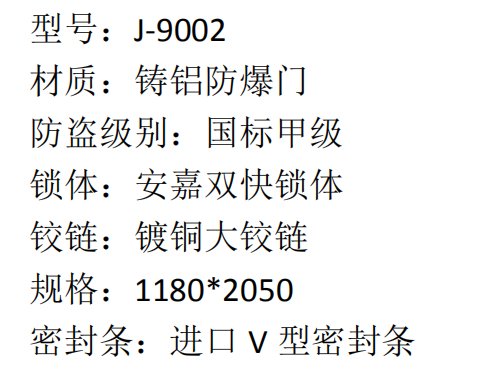 型号：J-9002
材质：铸铝防爆门
防盗级别：国标甲级
锁体：安嘉双快锁体
铰链：镀铜大铰链
规格：1180*2050
密封条：进口 V 型密封条